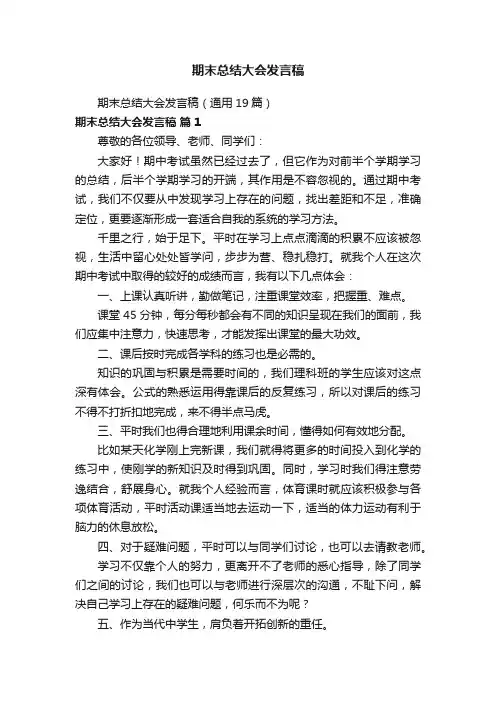 期末总结大会发言稿

期末总结大会发言稿（通用 19 篇）

期末总结大会发言稿 篇 1

尊敬的各位领导、老师、同学们：

大家好！期中考试虽然已经过去了，但它作为对前半个学期学习的总结，后半个学期学习的开端，其作用是不容忽视的。通过期中考试，我们不仅要从中发现学习上存在的问题，找出差距和不足，准确定位，更要逐渐形成一套适合自我的系统的学习方法。

千里之行，始于足下。平时在学习上点点滴滴的积累不应该被忽视，生活中留心处处皆学问，步步为营、稳扎稳打。就我个人在这次期中考试中取得的较好的成绩而言，我有以下几点体会：

一、上课认真听讲，勤做笔记，注重课堂效率，把握重、难点。

课堂 45 分钟，每分每秒都会有不同的知识呈现在我们的面前，我们应集中注意力，快速思考，才能发挥出课堂的最大功效。

二、课后按时完成各学科的练习也是必需的。

知识的巩固与积累是需要时间的，我们理科班的学生应该对这点深有体会。公式的熟悉运用得靠课后的反复练习，所以对课后的练习不得不打折扣地完成，来不得半点马虎。

三、平时我们也得合理地利用课余时间，懂得如何有效地分配。

比如某天化学刚上完新课，我们就得将更多的时间投入到化学的练习中，使刚学的新知识及时得到巩固。同时，学习时我们得注意劳逸结合，舒展身心。就我个人经验而言，体育课时就应该积极参与各项体育活动，平时活动课适当地去运动一下，适当的体力运动有利于脑力的休息放松。

四、对于疑难问题，平时可以与同学们讨论，也可以去请教老师。

学习不仅靠个人的努力，更离开不了老师的悉心指导，除了同学们之间的讨论，我们也可以与老师进行深层次的沟通，不耻下问，解决自己学习上存在的疑难问题，何乐而不为呢？

五、作为当代中学生，肩负着开拓创新的重任。